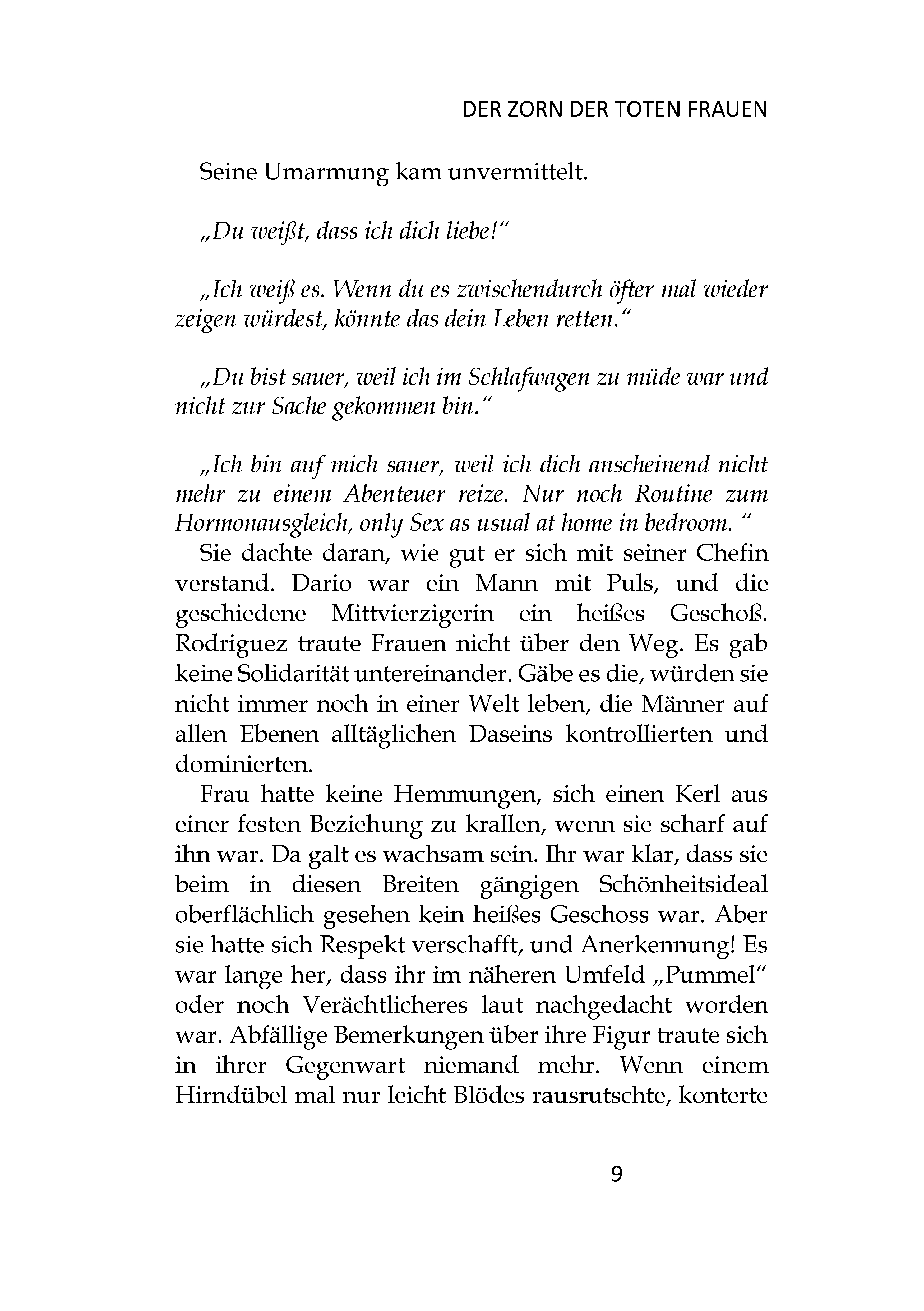 DER ZORN DER TOTEN FRAUEN

Seine Umarmung kam unvermittelt.

„Du weißt, dass ich dich liebe!“

„Ich weiß es. Wenn du es zwischendurch öfter mal wieder zeigen würdest, könnte das dein Leben retten.“

„Du bist sauer, weil ich im Schlafwagen zu müde war und nicht zur Sache gekommen bin.“

„Ich bin auf mich sauer, weil ich dich anscheinend nicht mehr zu einem Abenteuer reize. Nur noch Routine zum Hormonausgleich, only Sex as usual at home in bedroom. “

Sie dachte daran, wie gut er sich mit seiner Chefin verstand. Dario war ein Mann mit Puls, und die geschiedene Mittvierzigerin ein heißes Geschoß. Rodriguez traute Frauen nicht über den Weg. Es gab keine Solidarität untereinander. Gäbe es die, würden sie nicht immer noch in einer Welt leben, die Männer auf allen Ebenen alltäglichen Daseins kontrollierten und dominierten.

Frau hatte keine Hemmungen, sich einen Kerl aus einer festen Beziehung zu krallen, wenn sie scharf auf ihn war. Da galt es wachsam sein. Ihr war klar, dass sie beim in diesen Breiten gängigen Schönheitsideal oberflächlich gesehen kein heißes Geschoss war. Aber sie hatte sich Respekt verschafft, und Anerkennung! Es war lange her, dass ihr im näheren Umfeld „Pummel“ oder noch Verächtlicheres laut nachgedacht worden war. Abfällige Bemerkungen über ihre Figur traute sich in ihrer Gegenwart niemand mehr. Wenn einem Hirndübel mal nur leicht Blödes rausrutschte, konterte

9